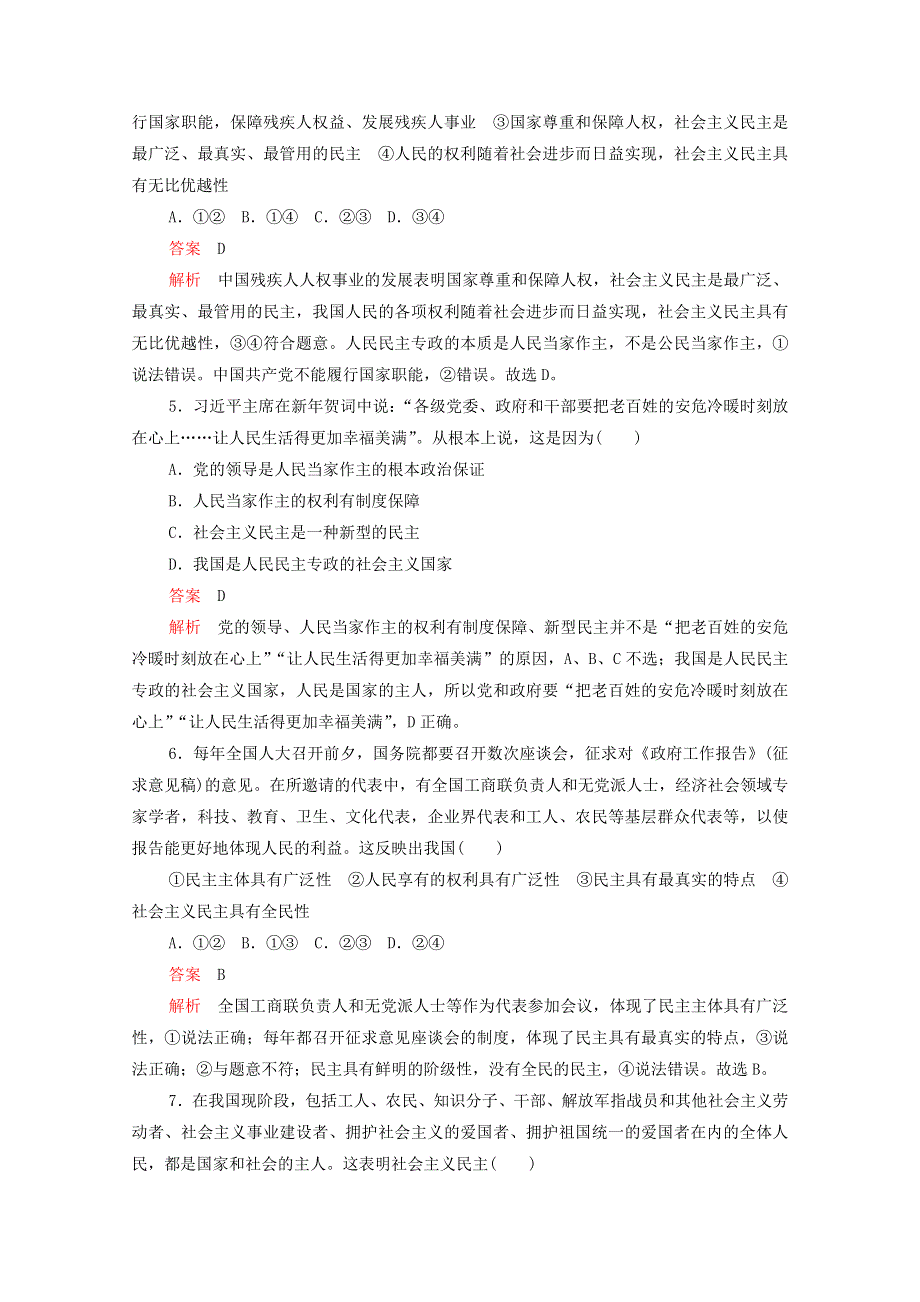 行国家职能，保障残疾人权益、发展残疾人事业　③国家尊重和保障人权，社会主义民主是最广泛、最真实、最管用的民主　④人民的权利随着社会进步而日益实现，社会主义民主具有无比优越性

A．①②　B．①④　C．②③　D．③④

答案　D

解析　中国残疾人人权事业的发展表明国家尊重和保障人权，社会主义民主是最广泛、最真实、最管用的民主，我国人民的各项权利随着社会进步而日益实现，社会主义民主具有无比优越性，③④符合题意。人民民主专政的本质是人民当家作主，不是公民当家作主，①说法错误。中国共产党不能履行国家职能，②错误。故选D。

5．习近平主席在新年贺词中说：“各级党委、政府和干部要把老百姓的安危冷暖时刻放在心上……让人民生活得更加幸福美满”。从根本上说，这是因为(　　)

A．党的领导是人民当家作主的根本政治保证

B．人民当家作主的权利有制度保障

C．社会主义民主是一种新型的民主

D．我国是人民民主专政的社会主义国家

答案　D

解析　党的领导、人民当家作主的权利有制度保障、新型民主并不是“把老百姓的安危冷暖时刻放在心上”“让人民生活得更加幸福美满”的原因，A、B、C不选；我国是人民民主专政的社会主义国家，人民是国家的主人，所以党和政府要“把老百姓的安危冷暖时刻放在心上”“让人民生活得更加幸福美满”，D正确。

6．每年全国人大召开前夕，国务院都要召开数次座谈会，征求对《政府工作报告》(征求意见稿)的意见。在所邀请的代表中，有全国工商联负责人和无党派人士，经济社会领域专家学者，科技、教育、卫生、文化代表，企业界代表和工人、农民等基层群众代表等，以使报告能更好地体现人民的利益。这反映出我国(　　)

①民主主体具有广泛性　②人民享有的权利具有广泛性　③民主具有最真实的特点　④社会主义民主具有全民性

A．①②　B．①③　C．②③　D．②④

答案　B

解析　全国工商联负责人和无党派人士等作为代表参加会议，体现了民主主体具有广泛性，①说法正确；每年都召开征求意见座谈会的制度，体现了民主具有最真实的特点，③说法正确；②与题意不符；民主具有鲜明的阶级性，没有全民的民主，④说法错误。故选B。

7．在我国现阶段，包括工人、农民、知识分子、干部、解放军指战员和其他社会主义劳动者、社会主义事业建设者、拥护社会主义的爱国者、拥护祖国统一的爱国者在内的全体人民，都是国家和社会的主人。这表明社会主义民主(　　)